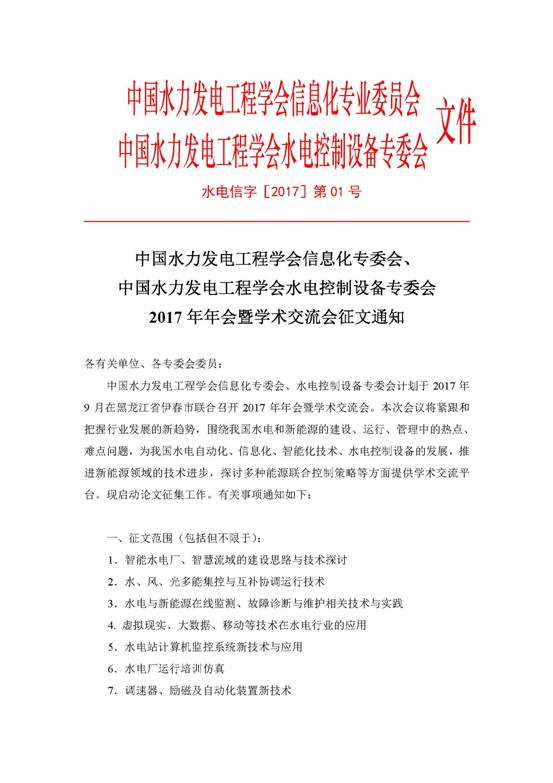 中国水力发电工程学会信息化专业委员会
中国水力发电工程学会水电控制设备专委会 文件

水电信字［2017］第 01 号

中国水力发电工程学会信息化专委会、
中国水力发电工程学会水电控制设备专委会
2017 年年会暨学术交流会征文通知

各有关单位、各专委会委员：

中国水力发电工程学会信息化专委会、水电控制设备专委会计划于 2017 年 9 月在黑龙江省伊春市联合召开 2017 年年会暨学术交流会。本次会议将紧跟和把握行业发展的新趋势，围绕我国水电和新能源的建设、运行、管理中的热点、难点问题，为我国水电自动化、信息化、智能化技术、水电控制设备的发展，推进新能源领域的技术进步，探讨多种能源联合控制策略等方面提供学术交流平台。现启动论文征集工作。有关事项通知如下：

一、征文范围（包括但不限于）：

1. 智能水电厂、智慧流域的建设思路与技术探讨
2. 水、风、光多能集控与互补协调运行技术
3. 水电与新能源在线监测、故障诊断与维护相关技术与实践
4. 虚拟现实、大数据、移动等技术在水电行业的应用
5. 水电站计算机监控系统新技术与应用
6. 水电厂运行培训仿真
7. 调速器、励磁及自动化装置新技术